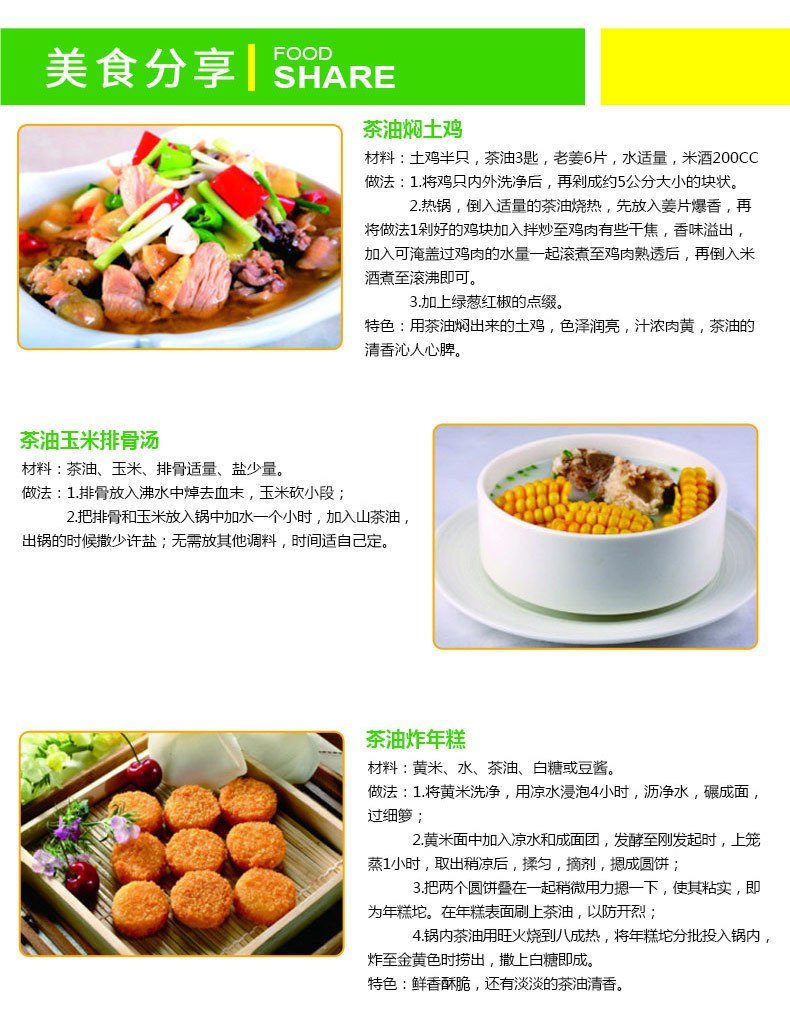 美食分享 FOOD SHARE

茶油焖土鸡

材料：土鸡半只，茶油3匙，老姜6片，水适量，米酒200CC

做法：1.将鸡只内外洗净后，再剁成约5公分大小的块状。

2.热锅，倒入适量的茶油烧热，先放入姜片爆香，再将做法1剁好的鸡块加入拌炒至鸡肉有些干焦，香味溢出，加入可淹盖过鸡肉的水量一起滚煮至鸡肉熟透后，再倒入米酒煮至滚沸即可。

3.加上绿葱红椒的点缀。

特色：用茶油焖出来的土鸡，色泽润亮，汁浓肉黄，茶油的清香沁人心脾。

茶油玉米排骨汤

材料：茶油、玉米、排骨适量、盐少量。

做法：1.排骨放入沸水中焯去血末，玉米砍小段；

2.把排骨和玉米放入锅中加水一个小时，加入山茶油，出锅的时候撒少许盐；无需放其他调料，时间适自己定。

茶油炸年糕

材料：黄米、水、茶油、白糖或豆酱。

做法：1.将黄米洗净，用凉水浸泡4小时，沥净水，碾成面，过细箩；

2.黄米面中加入凉水和成面团，发酵至刚发起时，上笼蒸1小时，取出稍凉后，揉匀，摘剂，摁成圆饼；

3.把两个圆饼叠在一起稍微用力摁一下，使其粘实，即为年糕坨。在年糕表面刷上茶油，以防开烈；

4.锅内茶油用旺火烧到八成热，将年糕坨分批投入锅内，炸至金黄色时捞出，撒上白糖即成。

特色：鲜香酥脆，还有淡淡的茶油清香。